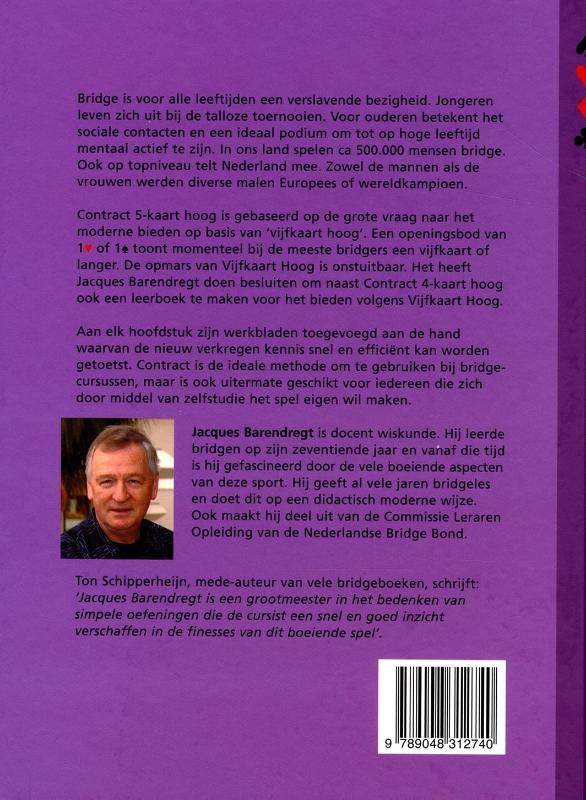 Bridge is voor alle leeftijden een verslavende bezigheid. Jongeren leven zich uit bij de talloze toernooien. Voor ouderen betekent het sociale contacten en een ideaal podium om tot op hoge leeftijd mentaal actief te zijn. In ons land spelen ca 500.000 mensen bridge. Ook op topniveau telt Nederland mee. Zowel de mannen als de vrouwen werden diverse malen Europees of wereldkampioen.

Contract 5-kaart hoog is gebaseerd op de grote vraag naar het moderne bieden op basis van 'vijfkaart hoog'. Een openingsbod van 1♥ of 1♠ toont momenteel bij de meeste bridgers een vijfkaart of langer. De opmars van Vijfkaart Hoog is onstuitbaar. Het heeft Jacques Barendregt doen besluiten om naast Contract 4-kaart hoog ook een leerboek te maken voor het bieden volgens Vijfkaart Hoog.

Aan elk hoofdstuk zijn werkbladen toegevoegd aan de hand waarvan de nieuw verkregen kennis snel en efficiënt kan worden getoetst. Contract is de ideale methode om te gebruiken bij bridgecursussen, maar is ook uitermate geschikt voor iedereen die zich door middel van zelfstudie het spel eigen wil maken.

Jacques Barendregt is docent wiskunde. Hij leerde bridgen op zijn zeventiende jaar en vanaf die tijd is hij gefascineerd door de vele boeiende aspecten van deze sport. Hij geeft al vele jaren bridgeles en doet dit op een didactisch moderne wijze. Ook maakt hij deel uit van de Commissie Leraren Opleiding van de Nederlandse Bridge Bond.

Ton Schipperheijn, mede-auteur van vele bridgeboeken, schrijft: 'Jacques Barendregt is een grootmeester in het bedenken van simpele oefeningen die de cursist een snel en goed inzicht verschaffen in de finesses van dit boeiende spel'.

9 789048 312740